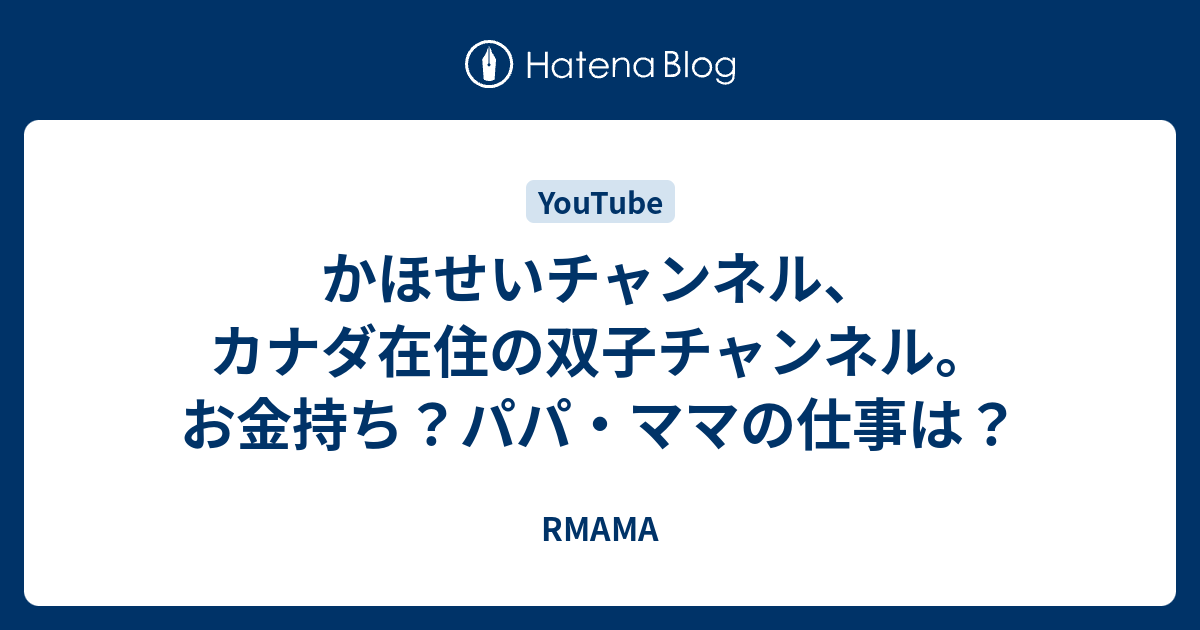 Hatena Blog

YouTube

かほせいチャンネル、カナダ在住の双子チャンネル。お金持ち？パパ・ママの仕事は？

RMAMA